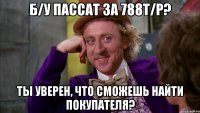 Б/У ПАССАТ ЗА 788Т/Р?

ТЫ УВЕРЕН, ЧТО СМОЖЕШЬ НАЙТИ ПОКУПАТЕЛЯ?